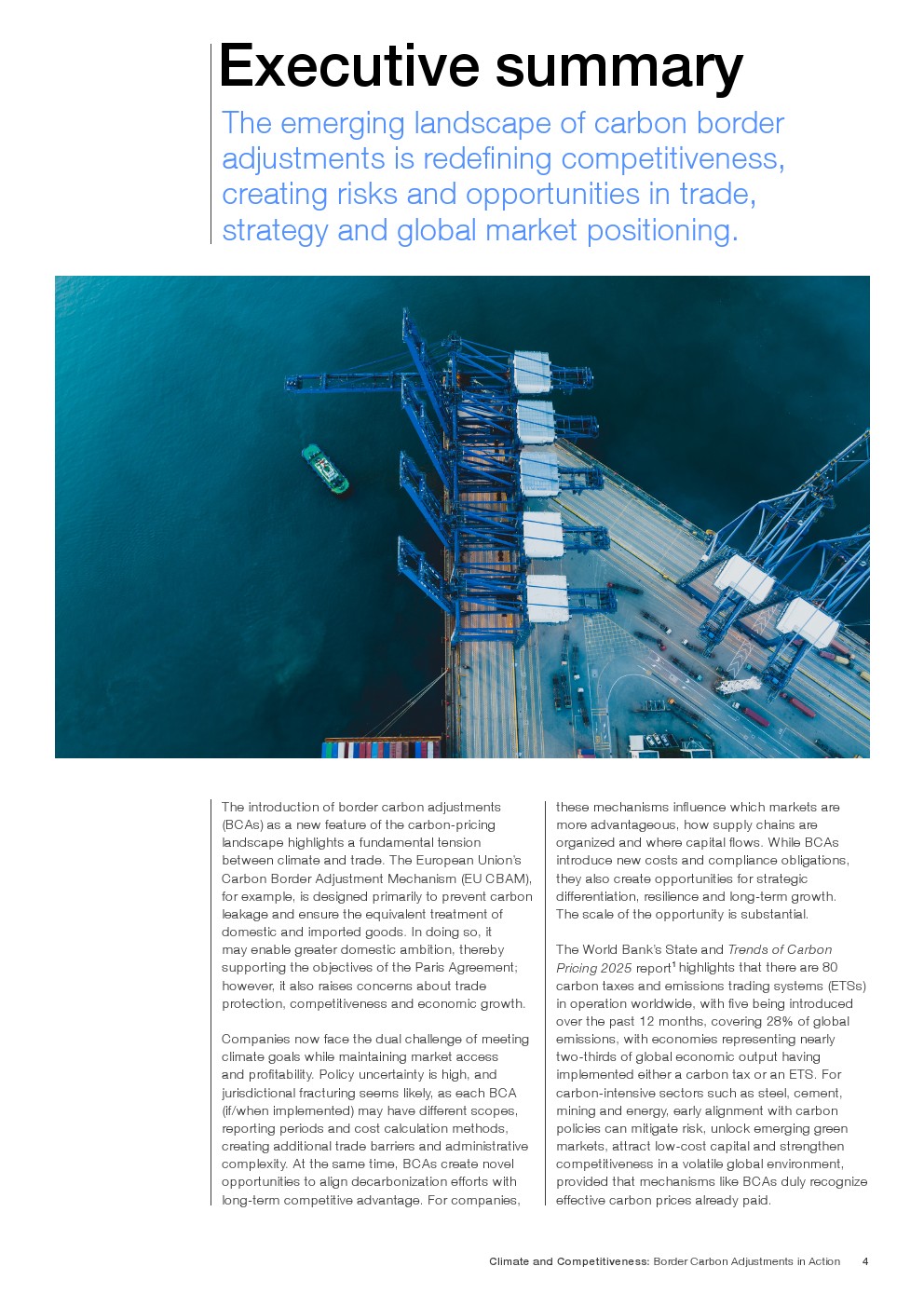 Executive summary

The emerging landscape of carbon border adjustments is redefining competitiveness, creating risks and opportunities in trade, strategy and global market positioning.

The introduction of border carbon adjustments (BCAs) as a new feature of the carbon-pricing landscape highlights a fundamental tension between climate and trade. The European Union's Carbon Border Adjustment Mechanism (EU CBAM), for example, is designed primarily to prevent carbon leakage and ensure the equivalent treatment of domestic and imported goods. In doing so, it may enable greater domestic ambition, thereby supporting the objectives of the Paris Agreement; however, it also raises concerns about trade protection, competitiveness and economic growth.

Companies now face the dual challenge of meeting climate goals while maintaining market access and profitability. Policy uncertainty is high, and jurisdictional fracturing seems likely, as each BCA (if/when implemented) may have different scopes, reporting periods and cost calculation methods, creating additional trade barriers and administrative complexity. At the same time, BCAs create novel opportunities to align decarbonization efforts with long-term competitive advantage. For companies, these mechanisms influence which markets are more advantageous, how supply chains are organized and where capital flows. While BCAs introduce new costs and compliance obligations, they also create opportunities for strategic differentiation, resilience and long-term growth. The scale of the opportunity is substantial.

The World Bank's State and Trends of Carbon Pricing 2025 report$^1$ highlights that there are 80 carbon taxes and emissions trading systems (ETSs) in operation worldwide, with five being introduced over the past 12 months, covering 28% of global emissions, with economies representing nearly two-thirds of global economic output having implemented either a carbon tax or an ETS. For carbon-intensive sectors such as steel, cement, mining and energy, early alignment with carbon policies can mitigate risk, unlock emerging green markets, attract low-cost capital and strengthen competitiveness in a volatile global environment, provided that mechanisms like BCAs duly recognize effective carbon prices already paid.

Climate and Competitiveness: Border Carbon Adjustments in Action 4